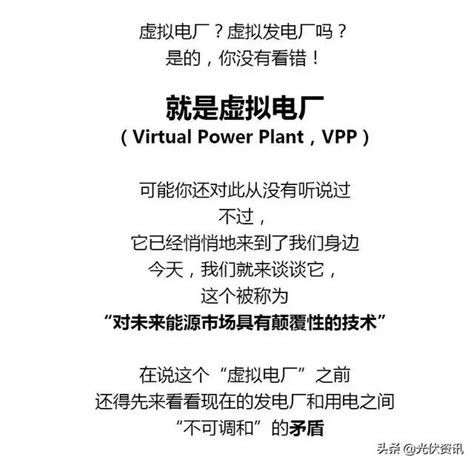 虚拟电厂？虚拟发电厂吗？
是的，你没有看错！

就是虚拟电厂
（Virtual Power Plant，VPP）

可能你还对此从没有听说过
不过，
它已经悄悄地来到了我们身边
今天，我们就来谈谈它，
这个被称为
“对未来能源市场具有颠覆性的技术”

在说这个“虚拟电厂”之前
还得先来看看现在的发电厂和用电之间
“不可调和”的矛盾

头条 @光伏资讯